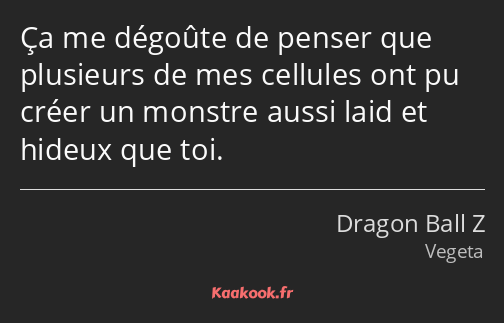 Ça me dégoûte de penser que plusieurs de mes cellules ont pu créer un monstre aussi laid et hideux que toi.

Dragon Ball Z
Vegeta

Kaakook.fr